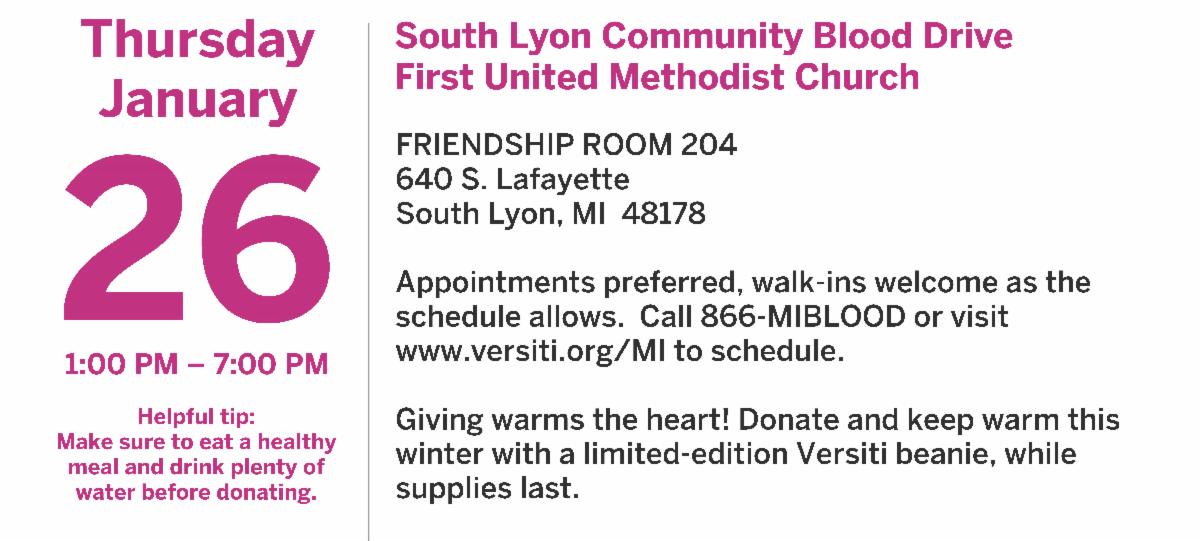 Thursday
January
26
1:00 PM – 7:00 PM

Helpful tip:
Make sure to eat a healthy meal and drink plenty of water before donating.

South Lyon Community Blood Drive
First United Methodist Church

FRIENDSHIP ROOM 204
640 S. Lafayette
South Lyon, MI 48178

Appointments preferred, walk-ins welcome as the schedule allows. Call 866-MIBLOOD or visit www.versiti.org/MI to schedule.

Giving warms the heart! Donate and keep warm this winter with a limited-edition Versiti beanie, while supplies last.